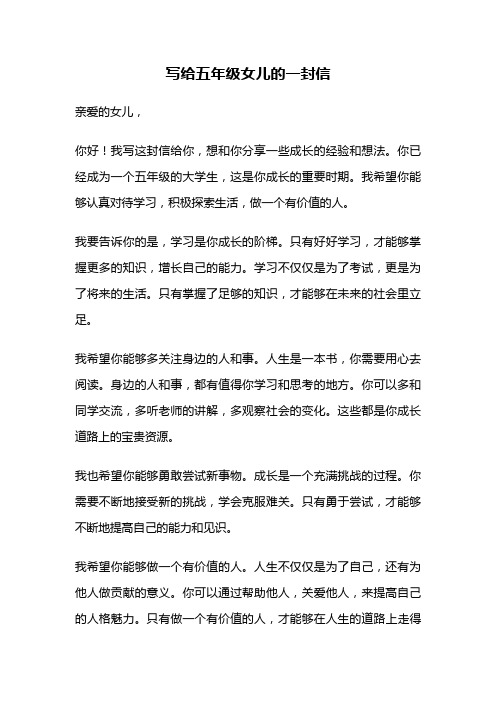 写给五年级女儿的一封信

亲爱的女儿，

你好！我写这封信给你，想和你分享一些成长的经验和想法。你已经成为一个五年级的大学生，这是你成长的重要时期。我希望你能够认真对待学习，积极探索生活，做一个有价值的人。

我要告诉你的是，学习是你成长的阶梯。只有好好学习，才能够掌握更多的知识，增长自己的能力。学习不仅仅是为了考试，更是为了将来的生活。只有掌握了足够的知识，才能够在未来的社会里立足。

我希望你能够多关注身边的人和事。人生是一本书，你需要用心去阅读。身边的人和事，都有值得你学习和思考的地方。你可以多和同学交流，多听老师的讲解，多观察社会的变化。这些都是你成长道路上的宝贵资源。

我也希望你能够勇敢尝试新事物。成长是一个充满挑战的过程。你需要不断地接受新的挑战，学会克服难关。只有勇于尝试，才能够不断地提高自己的能力和见识。

我希望你能够做一个有价值的人。人生不仅仅是为了自己，还有为他人做贡献的意义。你可以通过帮助他人，关爱他人，来提高自己的人格魅力。只有做一个有价值的人，才能够在人生的道路上走得